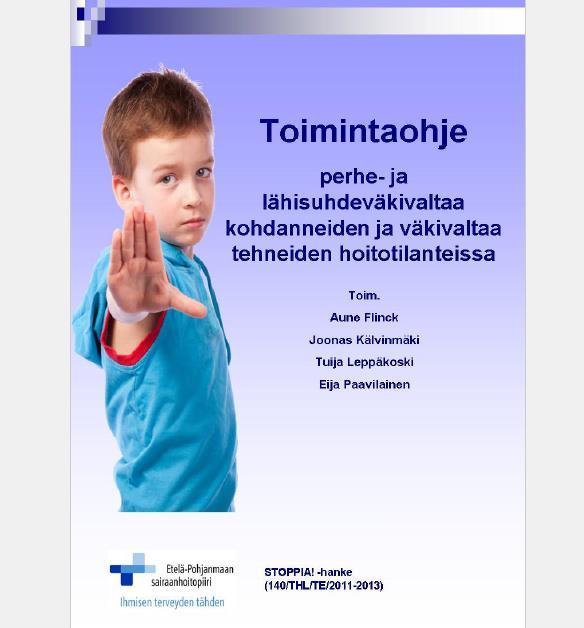 Toimintaohje

perhe- ja lähisuhdeväkivaltaa kohdanneiden ja väkivaltaa tehneiden hoitotilanteissa

Toim.

Aune Flinck

Joonas Kälvinmäki

Tuija Leppäkoski

Eija Paavilainen

Etelä-Pohjanmaan sairaanhoitopiiri

Ihmisen terveyden tähden

STOPPIA! -hanke
(140/THL/TE/2011-2013)